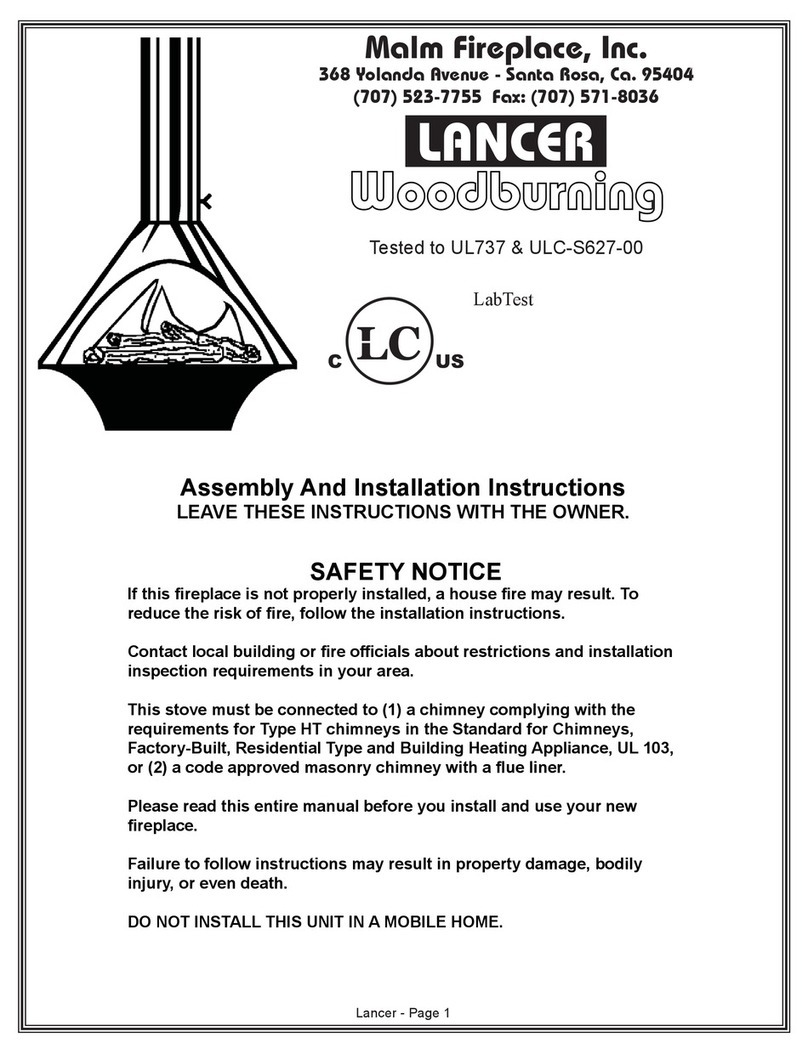 Malm Fireplace, Inc.
368 Yolanda Avenue - Santa Rosa, Ca. 95404
(707) 523-7755 Fax: (707) 571-8036

LANCER
Woodburning

Tested to UL737 & ULC-S627-00

LabTest

C LC US

Assembly And Installation Instructions
LEAVE THESE INSTRUCTIONS WITH THE OWNER.

SAFETY NOTICE
If this fireplace is not properly installed, a house fire may result. To reduce the risk of fire, follow the installation instructions.

Contact local building or fire officials about restrictions and installation inspection requirements in your area.

This stove must be connected to (1) a chimney complying with the requirements for Type HT chimneys in the Standard for Chimneys, Factory-Built, Residential Type and Building Heating Appliance, UL 103, or (2) a code approved masonry chimney with a flue liner.

Please read this entire manual before you install and use your new fireplace.

Failure to follow instructions may result in property damage, bodily injury, or even death.

DO NOT INSTALL THIS UNIT IN A MOBILE HOME.

Lancer - Page 1